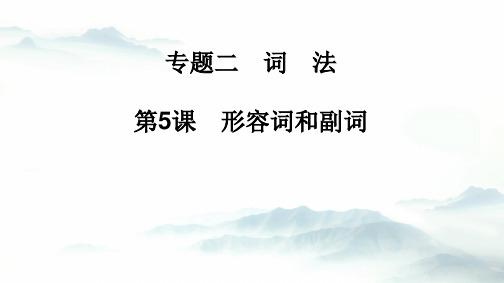 专题二　词　法

第5课　形容词和副词